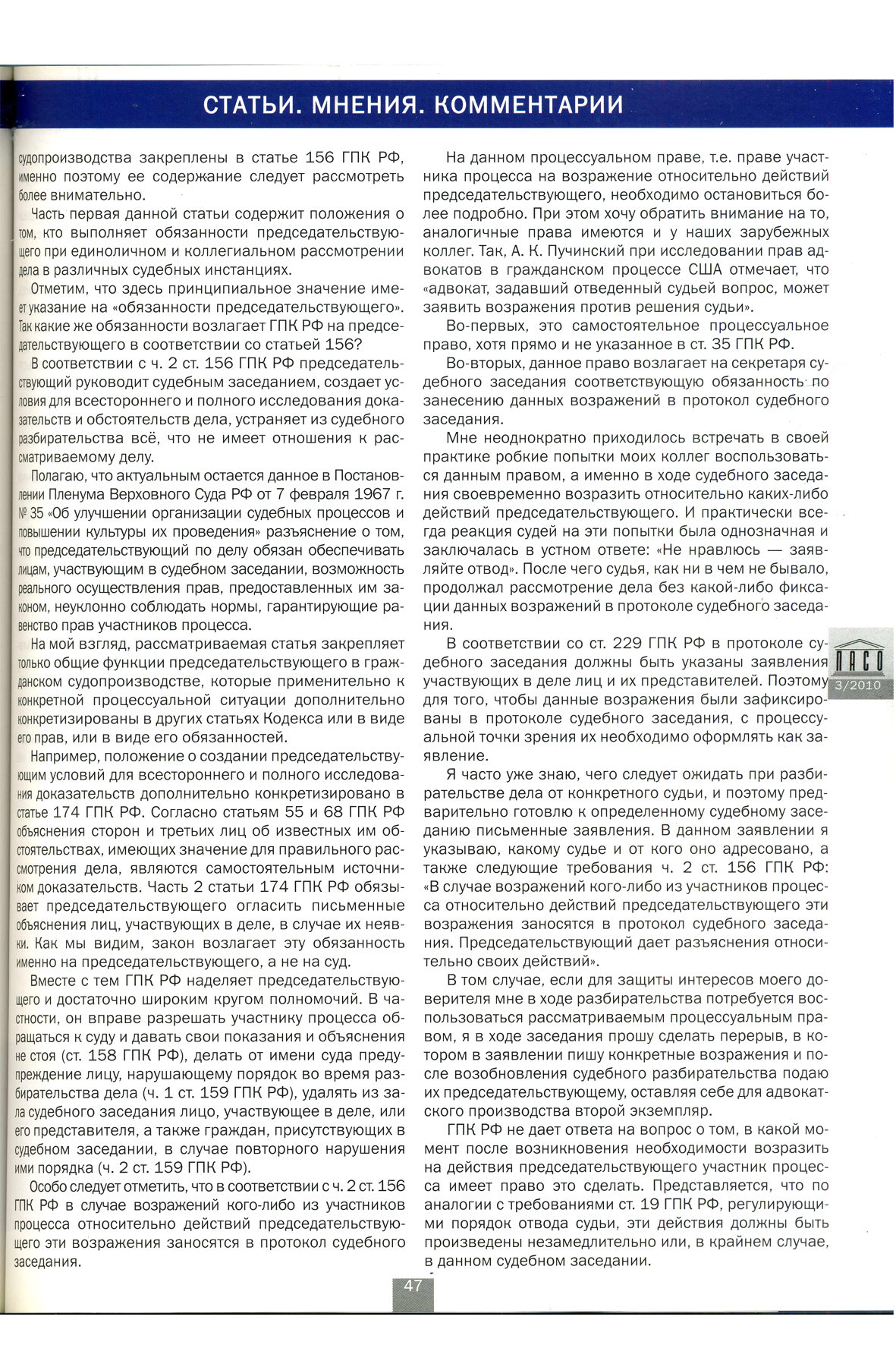 СТАТЬИ. МНЕНИЯ. КОММЕНТАРИИ

судопроизводства закреплены в статье 156 ГПК РФ, именно поэтому ее содержание следует рассмотреть более внимательно.

Часть первая данной статьи содержит положения о том, кто выполняет обязанности председательствующего при единоличном и коллегиальном рассмотрении дела в различных судебных инстанциях.

Отметим, что здесь принципиальное значение имеет указание на «обязанности председательствующего». Так какие же обязанности возлагает ГПК РФ на председательствующего в соответствии со статьей 156?

В соответствии с ч. 2 ст. 156 ГПК РФ председательствующий руководит судебным заседанием, создает условия для всестороннего и полного исследования доказательств и обстоятельств дела, устраняет из судебного разбирательства всё, что не имеет отношения к рассматриваемому делу.

Полагаю, что актуальным остается данное в Постановлении Пленума Верховного Суда РФ от 7 февраля 1967 г. № 35 «Об улучшении организации судебных процессов и повышении культуры их проведения» разъяснение о том, что председательствующий по делу обязан обеспечивать лицам, участвующим в судебном заседании, возможность реального осуществления прав, предоставленных им законом, неуклонно соблюдать нормы, гарантирующие равенство прав участников процесса.

На мой взгляд, рассматриваемая статья закрепляет только общие функции председательствующего в гражданском судопроизводстве, которые применительно к конкретной процессуальной ситуации дополнительно конкретизированы в других статьях Кодекса или в виде его прав, или в виде его обязанностей.

Например, положение о создании председательствующим условий для всестороннего и полного исследования доказательств дополнительно конкретизировано в статье 174 ГПК РФ. Согласно статьям 55 и 68 ГПК РФ объяснения сторон и третьих лиц об известных им обстоятельствах, имеющих значение для правильного рассмотрения дела, являются самостоятельным источником доказательств. Часть 2 статьи 174 ГПК РФ обязывает председательствующего огласить письменные объяснения лиц, участвующих в деле, в случае их неявки. Как мы видим, закон возлагает эту обязанность именно на председательствующего, а не на суд.

Вместе с тем ГПК РФ наделяет председательствующего и достаточно широким кругом полномочий. В частности, он вправе разрешать участнику процесса обращаться к суду и давать свои показания и объяснения не стоя (ст. 158 ГПК РФ), делать от имени суда предупреждение лицу, нарушающему порядок во время разбирательства дела (ч. 1 ст. 159 ГПК РФ), удалять из зала судебного заседания лицо, участвующее в деле, или его представителя, а также граждан, присутствующих в судебном заседании, в случае повторного нарушения ими порядка (ч. 2 ст. 159 ГПК РФ).

Особо следует отметить, что в соответствии с ч. 2 ст. 156 ГПК РФ в случае возражений кого-либо из участников процесса относительно действий председательствующего эти возражения заносятся в протокол судебного заседания.

На данном процессуальном праве, т.е. праве участника процесса на возражение относительно действий председательствующего, необходимо остановиться более подробно. При этом хочу обратить внимание на то, аналогичные права имеются и у наших зарубежных коллег. Так, А. К. Пучинский при исследовании прав адвокатов в гражданском процессе США отмечает, что «адвокат, задавший отведенный судьей вопрос, может заявить возражения против решения судьи».

Во-первых, это самостоятельное процессуальное право, хотя прямо и не указанное в ст. 35 ГПК РФ.

Во-вторых, данное право возлагает на секретаря судебного заседания соответствующую обязанность по занесению данных возражений в протокол судебного заседания.

Мне неоднократно приходилось встречать в своей практике робкие попытки моих коллег воспользоваться данным правом, а именно в ходе судебного заседания своевременно возразить относительно каких-либо действий председательствующего. И практически всегда реакция судей на эти попытки была однозначная и заключалась в устном ответе: «Не нравлюсь — заявляйте отвод». После чего судья, как ни в чем не бывало, продолжал рассмотрение дела без какой-либо фиксации данных возражений в протоколе судебного заседания.

В соответствии со ст. 229 ГПК РФ в протоколе судебного заседания должны быть указаны заявления участвующих в деле лиц и их представителей. Поэтому для того, чтобы данные возражения были зафиксированы в протоколе судебного заседания, с процессуальной точки зрения их необходимо оформлять как заявление.

Я часто уже знаю, чего следует ожидать при разбирательстве дела от конкретного судьи, и поэтому предварительно готовлю к определенному судебному заседанию письменные заявления. В данном заявлении я указываю, какому судье и от кого оно адресовано, а также следующие требования ч. 2 ст. 156 ГПК РФ: «В случае возражений кого-либо из участников процесса относительно действий председательствующего эти возражения заносятся в протокол судебного заседания. Председательствующий дает разъяснения относительно своих действий».

В том случае, если для защиты интересов моего доверителя мне в ходе разбирательства потребуется воспользоваться рассматриваемым процессуальным правом, я в ходе заседания прошу сделать перерыв, в котором в заявлении пишу конкретные возражения и после возобновления судебного разбирательства подаю их председательствующему, оставляя себе для адвокатского производства второй экземпляр.

ГПК РФ не дает ответа на вопрос о том, в какой момент после возникновения необходимости возразить на действия председательствующего участник процесса имеет право это сделать. Представляется, что по аналогии с требованиями ст. 19 ГПК РФ, регулирующими порядок отвода судьи, эти действия должны быть произведены незамедлительно или, в крайнем случае, в данном судебном заседании.

ПАСО
3/2010

47